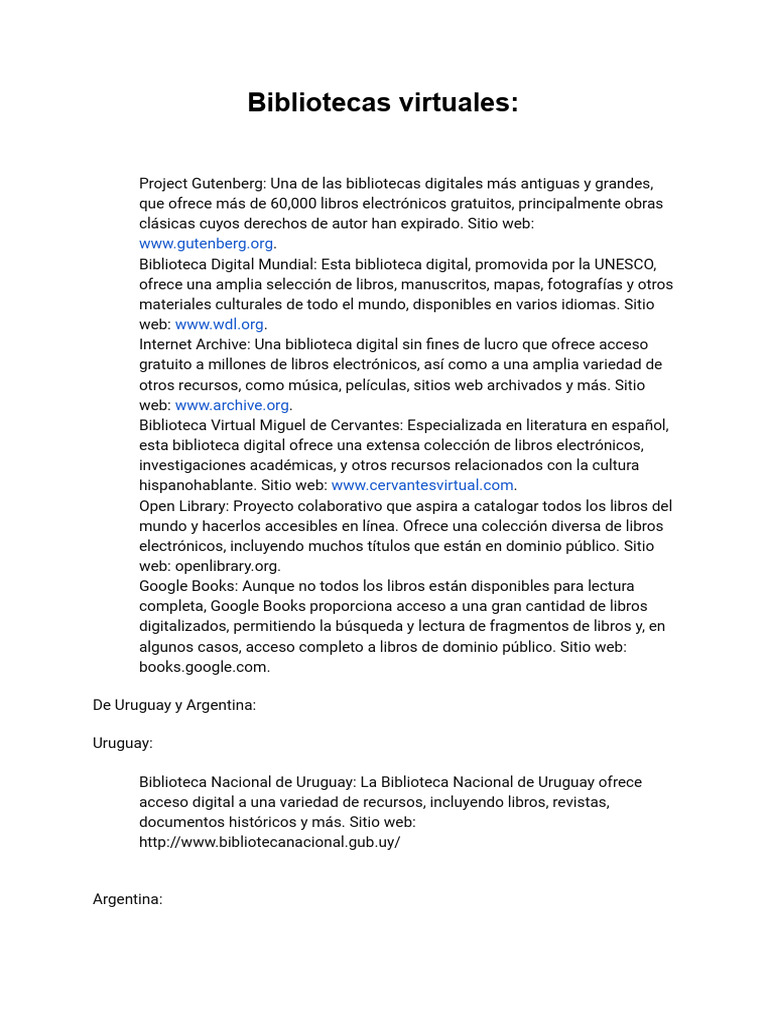 Bibliotecas virtuales:

Project Gutenberg: Una de las bibliotecas digitales más antiguas y grandes, que ofrece más de 60,000 libros electrónicos gratuitos, principalmente obras clásicas cuyos derechos de autor han expirado. Sitio web: www.gutenberg.org.
Biblioteca Digital Mundial: Esta biblioteca digital, promovida por la UNESCO, ofrece una amplia selección de libros, manuscritos, mapas, fotografías y otros materiales culturales de todo el mundo, disponibles en varios idiomas. Sitio web: www.wdl.org.
Internet Archive: Una biblioteca digital sin fines de lucro que ofrece acceso gratuito a millones de libros electrónicos, así como a una amplia variedad de otros recursos, como música, películas, sitios web archivados y más. Sitio web: www.archive.org.
Biblioteca Virtual Miguel de Cervantes: Especializada en literatura en español, esta biblioteca digital ofrece una extensa colección de libros electrónicos, investigaciones académicas, y otros recursos relacionados con la cultura hispanohablante. Sitio web: www.cervantesvirtual.com.
Open Library: Proyecto colaborativo que aspira a catalogar todos los libros del mundo y hacerlos accesibles en línea. Ofrece una colección diversa de libros electrónicos, incluyendo muchos títulos que están en dominio público. Sitio web: openlibrary.org.
Google Books: Aunque no todos los libros están disponibles para lectura completa, Google Books proporciona acceso a una gran cantidad de libros digitalizados, permitiendo la búsqueda y lectura de fragmentos de libros y, en algunos casos, acceso completo a libros de dominio público. Sitio web: books.google.com.

De Uruguay y Argentina:

Uruguay:

Biblioteca Nacional de Uruguay: La Biblioteca Nacional de Uruguay ofrece acceso digital a una variedad de recursos, incluyendo libros, revistas, documentos históricos y más. Sitio web: http://www.bibliotecanacional.gub.uy/

Argentina: